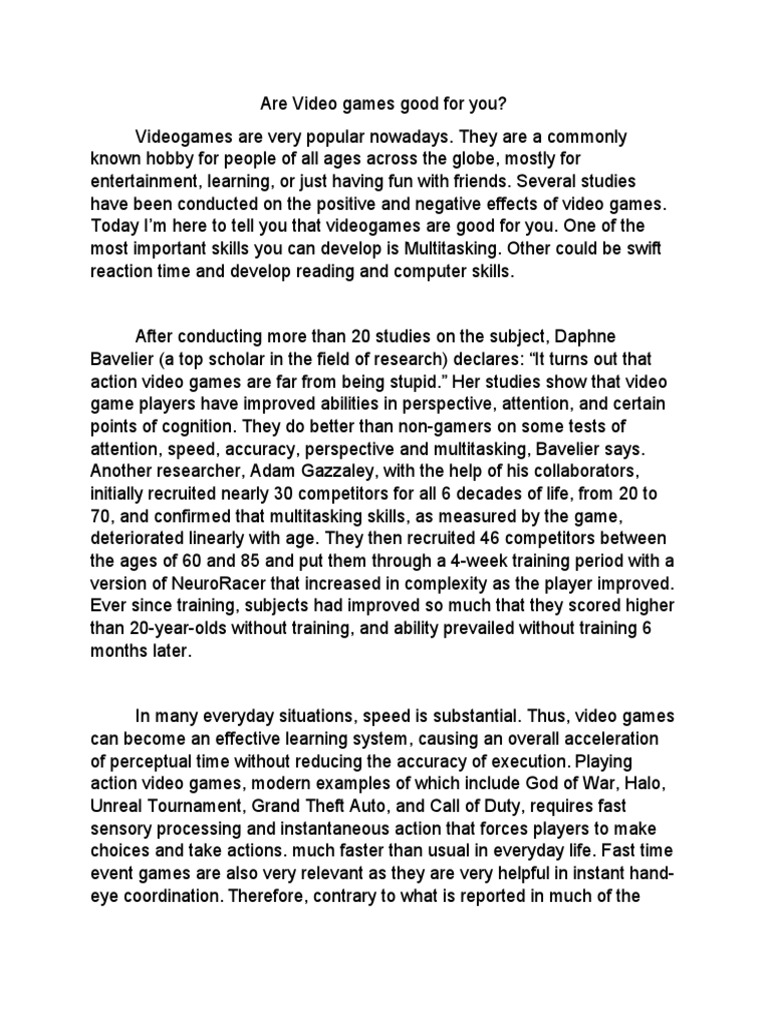 Are Video games good for you?

Videogames are very popular nowadays. They are a commonly known hobby for people of all ages across the globe, mostly for entertainment, learning, or just having fun with friends. Several studies have been conducted on the positive and negative effects of video games. Today I'm here to tell you that videogames are good for you. One of the most important skills you can develop is Multitasking. Other could be swift reaction time and develop reading and computer skills.

After conducting more than 20 studies on the subject, Daphne Bavelier (a top scholar in the field of research) declares: "It turns out that action video games are far from being stupid." Her studies show that video game players have improved abilities in perspective, attention, and certain points of cognition. They do better than non-gamers on some tests of attention, speed, accuracy, perspective and multitasking, Bavelier says. Another researcher, Adam Gazzaley, with the help of his collaborators, initially recruited nearly 30 competitors for all 6 decades of life, from 20 to 70, and confirmed that multitasking skills, as measured by the game, deteriorated linearly with age. They then recruited 46 competitors between the ages of 60 and 85 and put them through a 4-week training period with a version of NeuroRacer that increased in complexity as the player improved. Ever since training, subjects had improved so much that they scored higher than 20-year-olds without training, and ability prevailed without training 6 months later.

In many everyday situations, speed is substantial. Thus, video games can become an effective learning system, causing an overall acceleration of perceptual time without reducing the accuracy of execution. Playing action video games, modern examples of which include God of War, Halo, Unreal Tournament, Grand Theft Auto, and Call of Duty, requires fast sensory processing and instantaneous action that forces players to make choices and take actions. much faster than usual in everyday life. Fast time event games are also very relevant as they are very helpful in instant hand-eye coordination. Therefore, contrary to what is reported in much of the